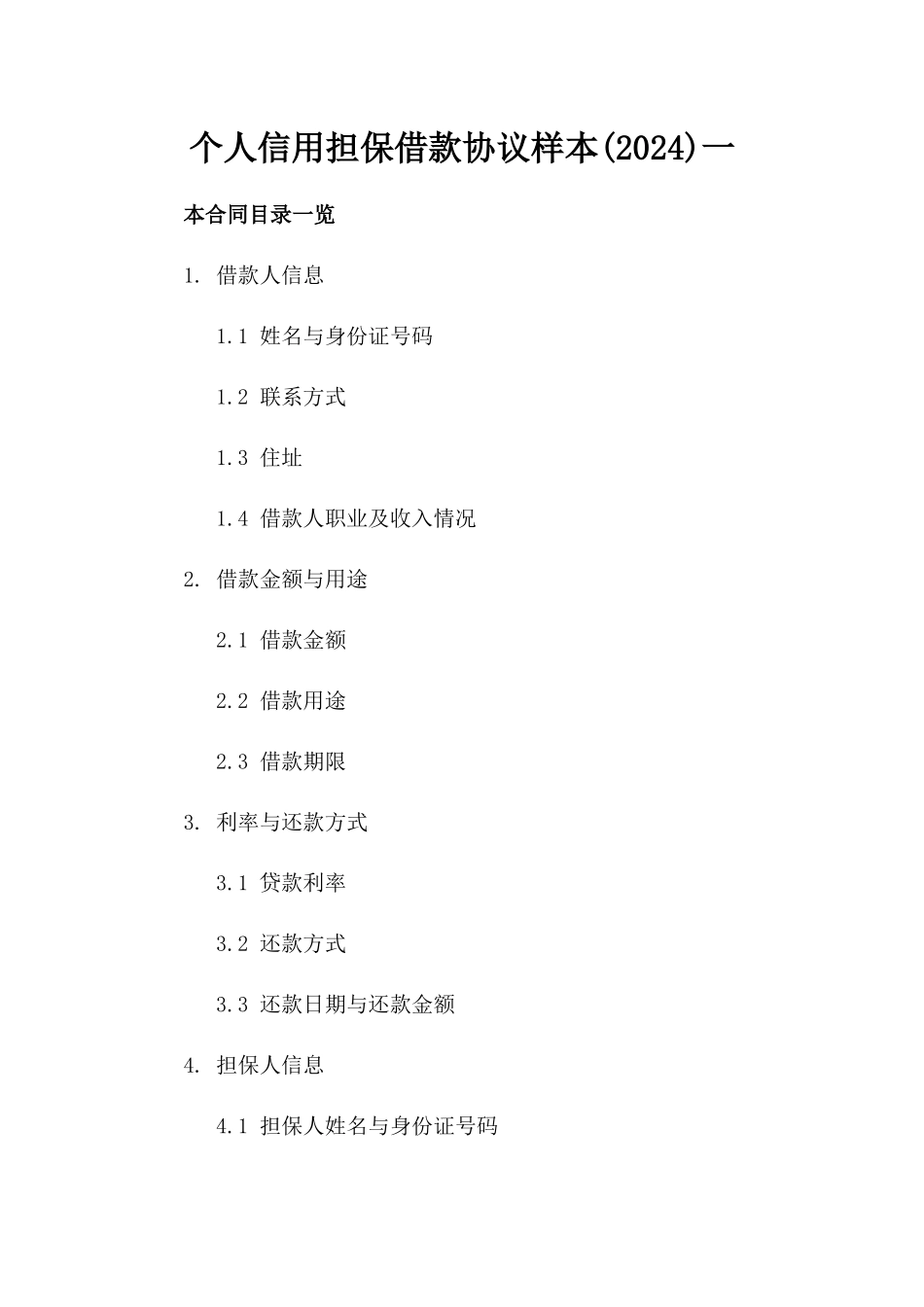 个人信用担保借款协议样本(2024)一

本合同目录一览

1. 借款人信息

1.1 姓名与身份证号码

1.2 联系方式

1.3 住址

1.4 借款人职业及收入情况

2. 借款金额与用途

2.1 借款金额

2.2 借款用途

2.3 借款期限

3. 利率与还款方式

3.1 贷款利率

3.2 还款方式

3.3 还款日期与还款金额

4. 担保人信息

4.1 担保人姓名与身份证号码